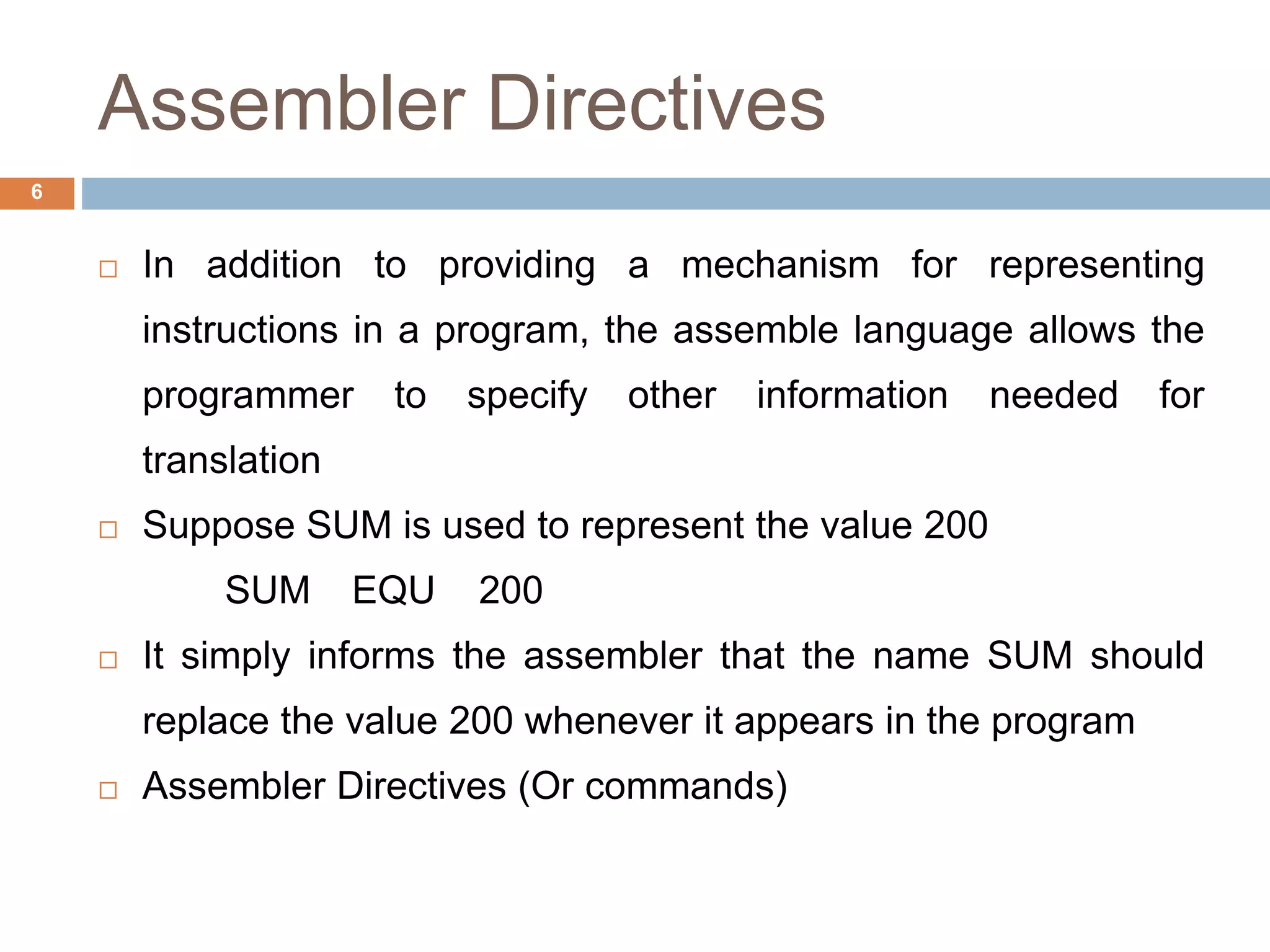 Assembler Directives

6

□ In addition to providing a mechanism for representing instructions in a program, the assemble language allows the programmer to specify other information needed for translation

□ Suppose SUM is used to represent the value 200

SUM EQU 200

□ It simply informs the assembler that the name SUM should replace the value 200 whenever it appears in the program

□ Assembler Directives (Or commands)